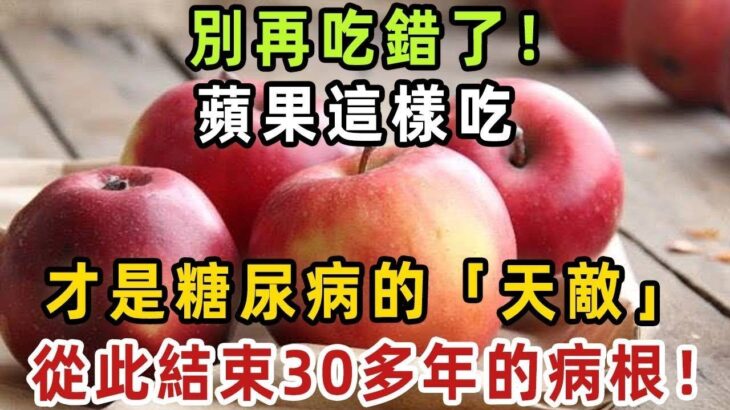 別再吃錯了！
蘋果這樣吃

才是糖尿病的「天敵」
從此結束30多年的病根！